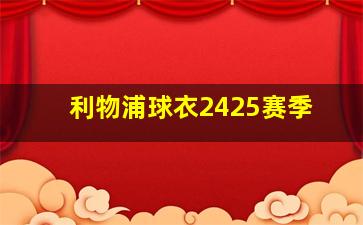 利物浦球衣2425赛季